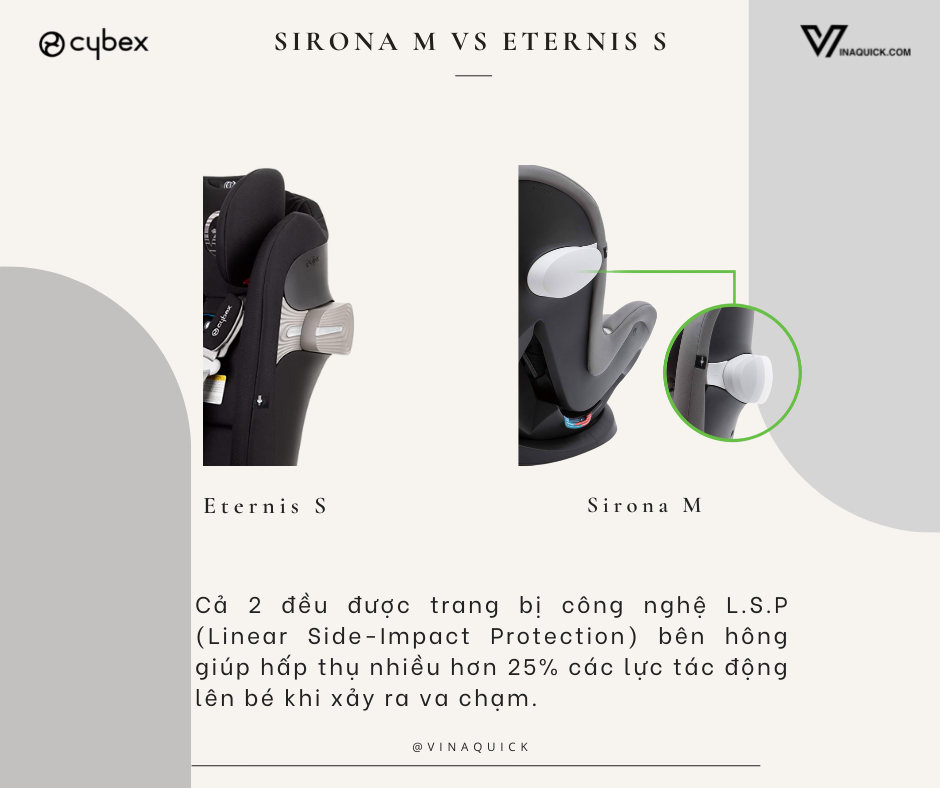 cybex

SIRONA M VS ETERNIS S

VINAQUICK.COM

Eternis S

Sirona M

Cả 2 đều được trang bị công nghệ L.S.P (Linear Side-Impact Protection) bên hông giúp hấp thụ nhiều hơn 25% các lực tác động lên bé khi xảy ra va chạm.

@VINAQUICK